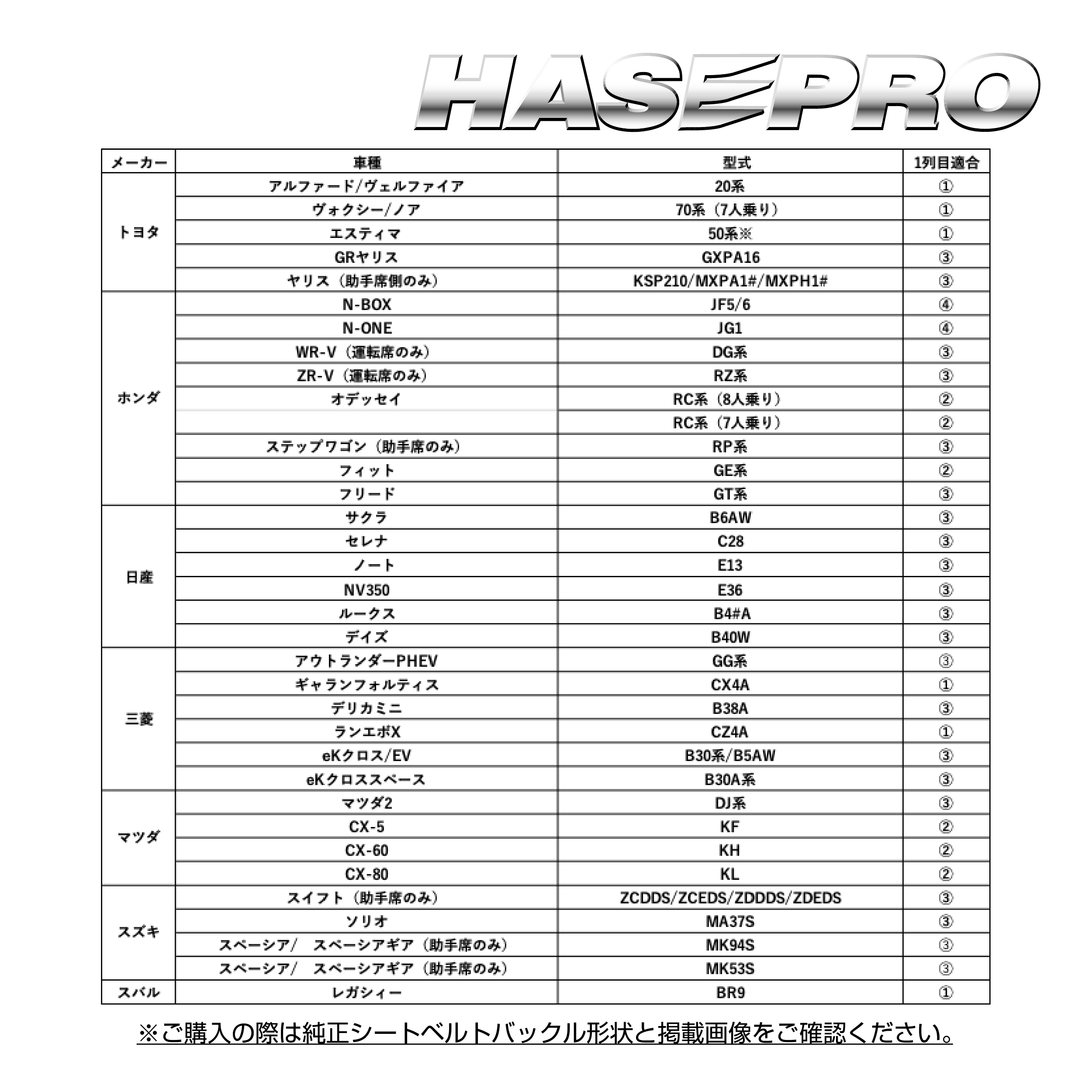 HASEPRO

| メーカー | 車種 | 型式 | 1列目適合 |
|---|---|---|---|
| トヨタ | アルファード/ヴェルファイア | 20系 | ① |
| | ヴォクシー/ノア | 70系（7人乗り） | ① |
| | エスティマ | 50系※ | ① |
| | GRヤリス | GXPA16 | ③ |
| | ヤリス（助手席側のみ） | KSP210/MXPA1#/MXPH1# | ③ |
| ホンダ | N-BOX | JF5/6 | ④ |
| | N-ONE | JG1 | ④ |
| | WR-V（運転席のみ） | DG系 | ③ |
| | ZR-V（運転席のみ） | RZ系 | ③ |
| | オデッセイ | RC系（8人乗り） | ② |
| | | RC系（7人乗り） | ② |
| | ステップワゴン（助手席のみ） | RP系 | ③ |
| | フィット | GE系 | ② |
| | フリード | GT系 | ③ |
| 日産 | サクラ | B6AW | ③ |
| | セレナ | C28 | ③ |
| | ノート | E13 | ③ |
| | NV350 | E36 | ③ |
| | ルークス | B4#A | ③ |
| | デイズ | B40W | ③ |
| 三菱 | アウトランダーPHEV | GG系 | ③ |
| | ギャランフォルティス | CX4A | ① |
| | デリカミニ | B38A | ③ |
| | ランエボX | CZ4A | ① |
| | eKクロス/EV | B30系/B5AW | ③ |
| | eKクロススペース | B30A系 | ③ |
| マツダ | マツダ2 | DJ系 | ③ |
| | CX-5 | KF | ② |
| | CX-60 | KH | ② |
| | CX-80 | KL | ② |
| スズキ | スイフト（助手席のみ） | ZCDDS/ZCEDS/ZDDDS/ZDEDS | ③ |
| | ソリオ | MA37S | ③ |
| | スペーシア/　スペーシアギア（助手席のみ） | MK94S | ③ |
| | スペーシア/　スペーシアギア（助手席のみ） | MK53S | ③ |
| スバル | レガシィー | BR9 | ① |

※ご購入の際は純正シートベルトバックル形状と掲載画像をご確認ください。